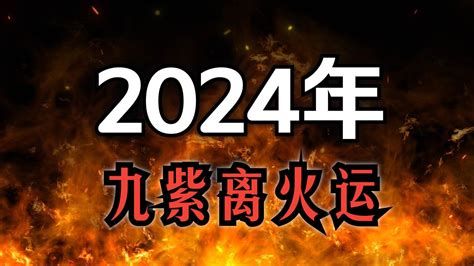 2024年
九紫离火运